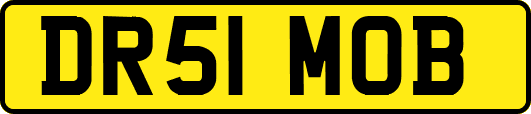 DR51 MOB